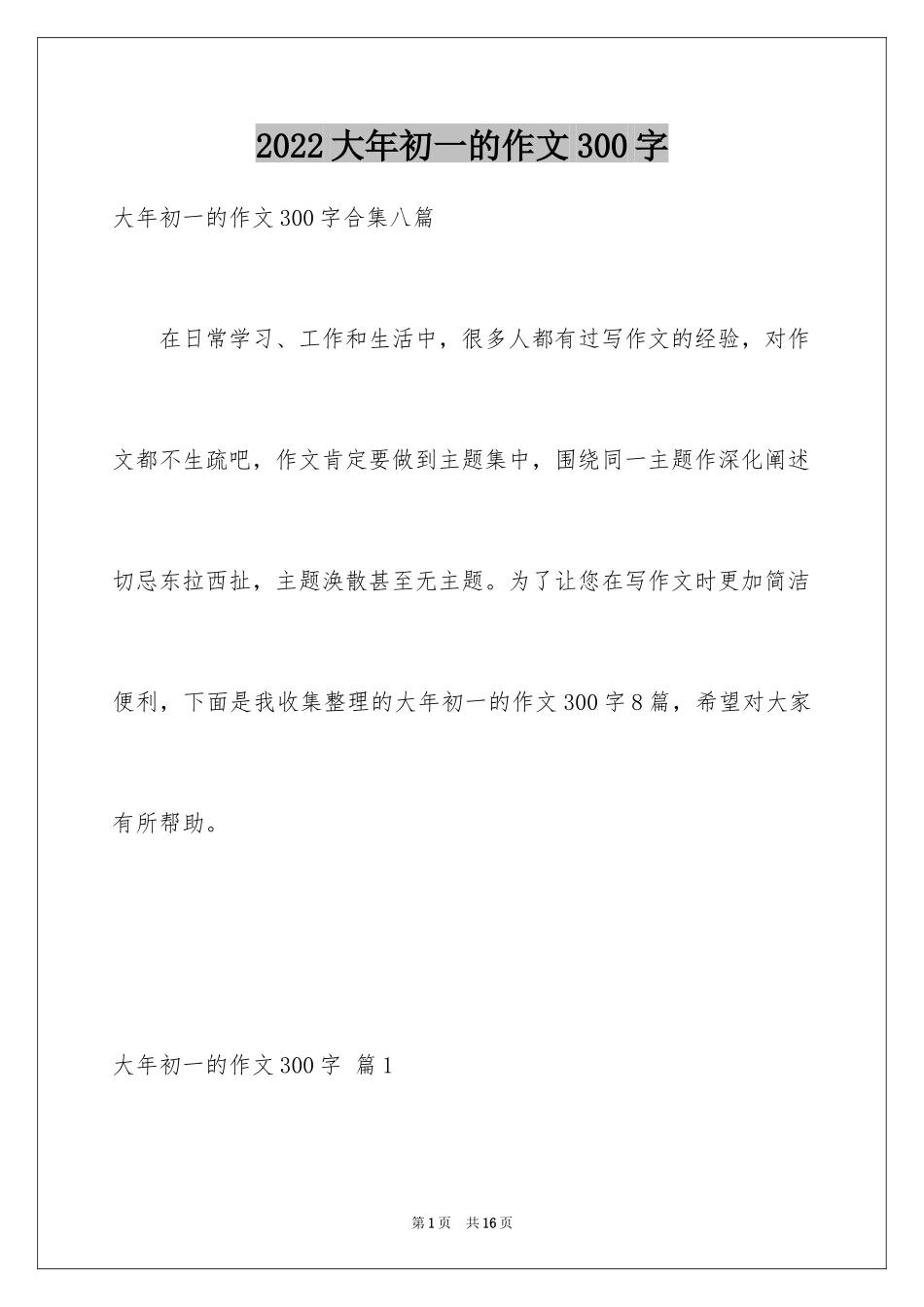 2022大年初一的作文300字

大年初一的作文300字合集八篇

在日常学习、工作和生活中，很多人都有过写作文的经验，对作文都不生疏吧，作文肯定要做到主题集中，围绕同一主题作深化阐述切忌东拉西扯，主题涣散甚至无主题。为了让您在写作文时更加简洁便利，下面是我收集整理的大年初一的作文300字8篇，希望对大家有所帮助。

大年初一的作文300字 篇1

第1页 共16页